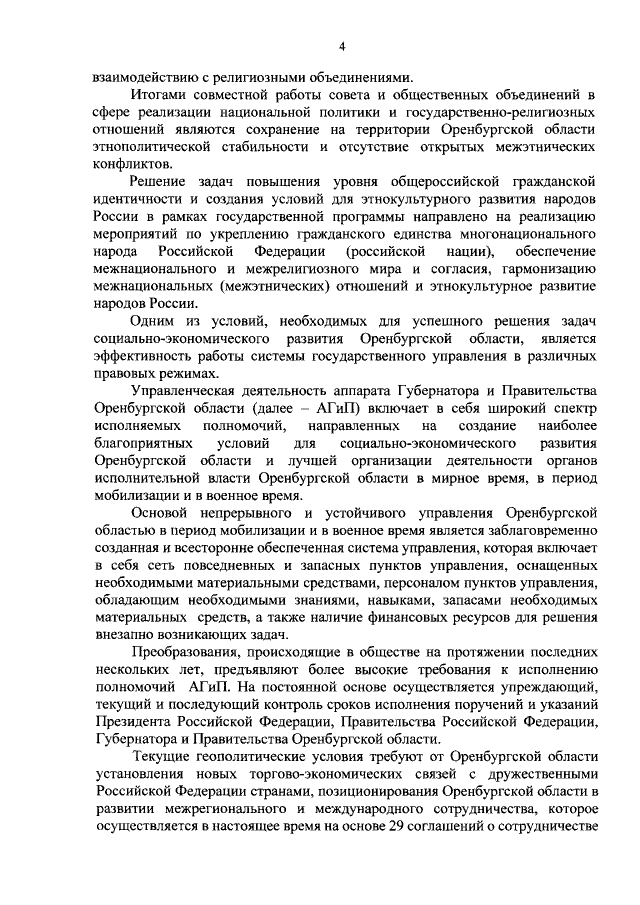 4

взаимодействию с религиозными объединениями.

Итогами совместной работы совета и общественных объединений в сфере реализации национальной политики и государственно-религиозных отношений являются сохранение на территории Оренбургской области этнополитической стабильности и отсутствие открытых межэтнических конфликтов.

Решение задач повышения уровня общероссийской гражданской идентичности и создания условий для этнокультурного развития народов России в рамках государственной программы направлено на реализацию мероприятий по укреплению гражданского единства многонационального народа Российской Федерации (российской нации), обеспечение межнационального и межрелигиозного мира и согласия, гармонизацию межнациональных (межэтнических) отношений и этнокультурное развитие народов России.

Одним из условий, необходимых для успешного решения задач социально-экономического развития Оренбургской области, является эффективность работы системы государственного управления в различных правовых режимах.

Управленческая деятельность аппарата Губернатора и Правительства Оренбургской области (далее – АГиП) включает в себя широкий спектр исполняемых полномочий, направленных на создание наиболее благоприятных условий для социально-экономического развития Оренбургской области и лучшей организации деятельности органов исполнительной власти Оренбургской области в мирное время, в период мобилизации и в военное время.

Основой непрерывного и устойчивого управления Оренбургской областью в период мобилизации и в военное время является заблаговременно созданная и всесторонне обеспеченная система управления, которая включает в себя сеть повседневных и запасных пунктов управления, оснащенных необходимыми материальными средствами, персоналом пунктов управления, обладающим необходимыми знаниями, навыками, запасами необходимых материальных средств, а также наличие финансовых ресурсов для решения внезапно возникающих задач.

Преобразования, происходящие в обществе на протяжении последних нескольких лет, предъявляют более высокие требования к исполнению полномочий АГиП. На постоянной основе осуществляется упреждающий, текущий и последующий контроль сроков исполнения поручений и указаний Президента Российской Федерации, Правительства Российской Федерации, Губернатора и Правительства Оренбургской области.

Текущие геополитические условия требуют от Оренбургской области установления новых торгово-экономических связей с дружественными Российской Федерации странами, позиционирования Оренбургской области в развитии межрегионального и международного сотрудничества, которое осуществляется в настоящее время на основе 29 соглашений о сотрудничестве